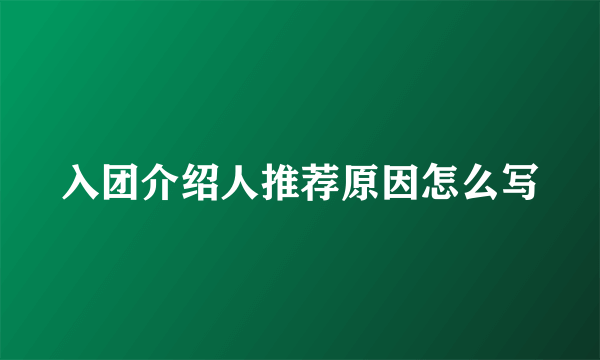 入团介绍人推荐原因怎么写